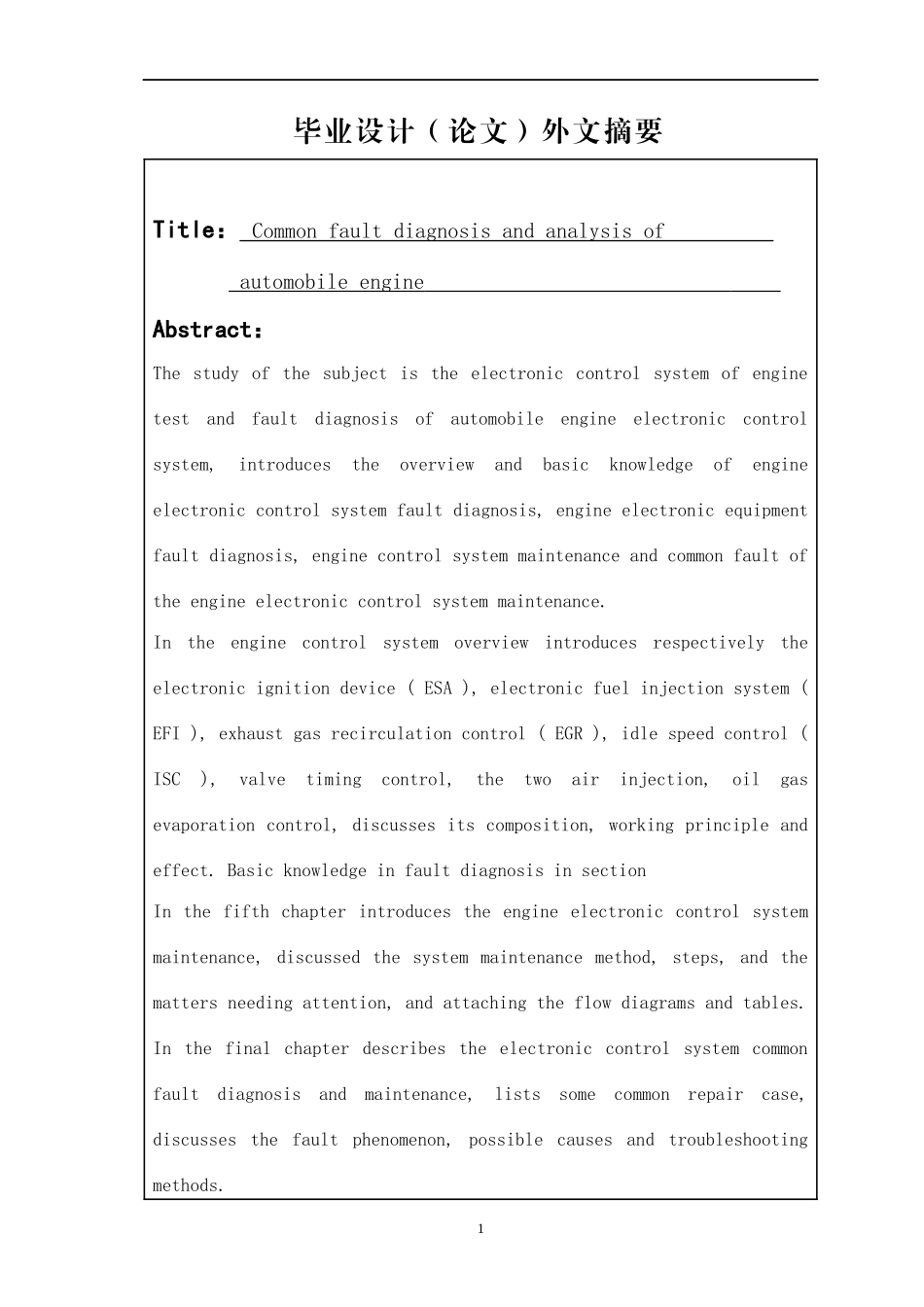 毕业设计（论文）外文摘要

Title: Common fault diagnosis and analysis of automobile engine

Abstract:

The study of the subject is the electronic control system of engine test and fault diagnosis of automobile engine electronic control system, introduces the overview and basic knowledge of engine electronic control system fault diagnosis, engine electronic equipment fault diagnosis, engine control system maintenance and common fault of the engine electronic control system maintenance.

In the engine control system overview introduces respectively the electronic ignition device ( ESA ), electronic fuel injection system ( EFI ), exhaust gas recirculation control ( EGR ), idle speed control ( ISC ), valve timing control, the two air injection, oil gas evaporation control, discusses its composition, working principle and effect. Basic knowledge in fault diagnosis in section

In the fifth chapter introduces the engine electronic control system maintenance, discussed the system maintenance method, steps, and the matters needing attention, and attaching the flow diagrams and tables.

In the final chapter describes the electronic control system common fault diagnosis and maintenance, lists some common repair case, discusses the fault phenomenon, possible causes and troubleshooting methods.

1